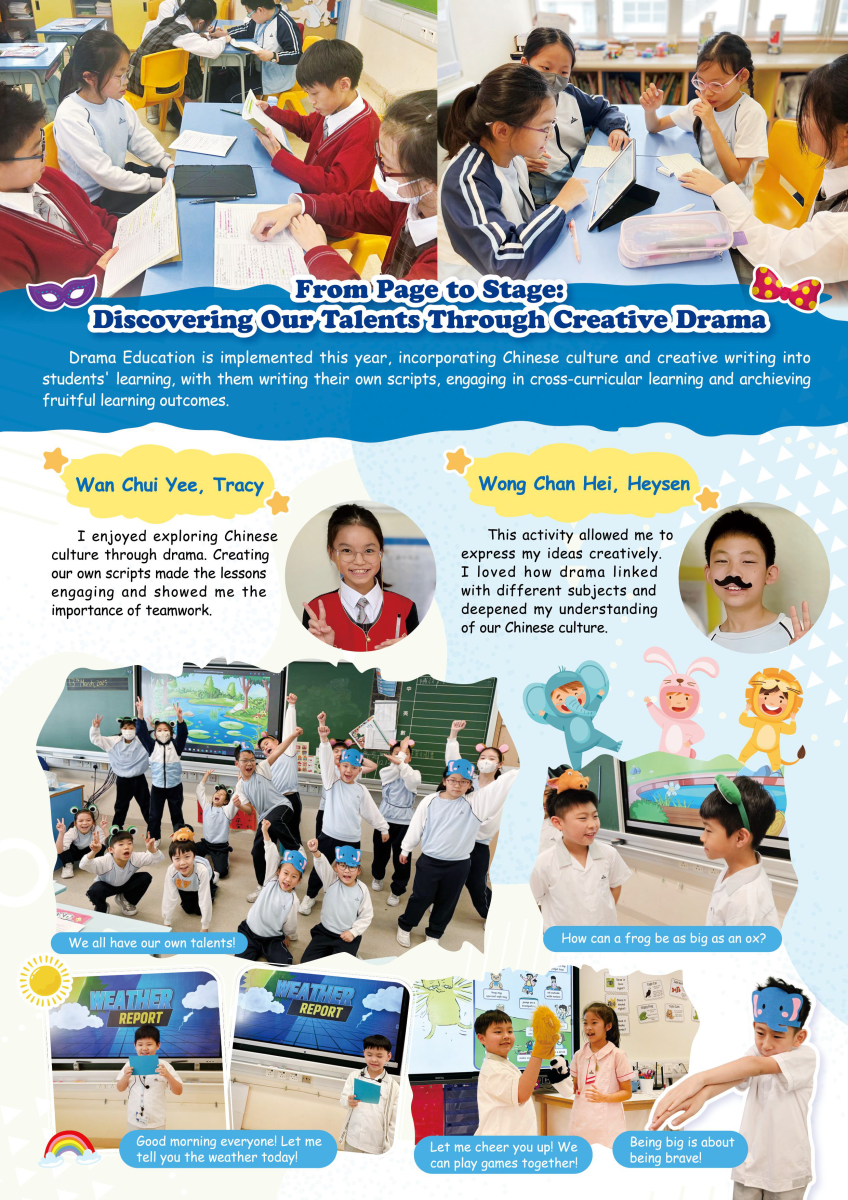 From Page to Stage:
Discovering Our Talents Through Creative Drama

Drama Education is implemented this year, incorporating Chinese culture and creative writing into students' learning, with them writing their own scripts, engaging in cross-curricular learning and archieving fruitful learning outcomes.

Wan Chui Yee, Tracy

I enjoyed exploring Chinese culture through drama. Creating our own scripts made the lessons engaging and showed me the importance of teamwork.

Wong Chan Hei, Heysen

This activity allowed me to express my ideas creatively. I loved how drama linked with different subjects and deepened my understanding of our Chinese culture.

We all have our own talents!

How can a frog be as big as an ox?

WEATHER REPORT

WEATHER REPORT

Good morning everyone! Let me tell you the weather today!

Let me cheer you up! We can play games together!

Being big is about being brave!